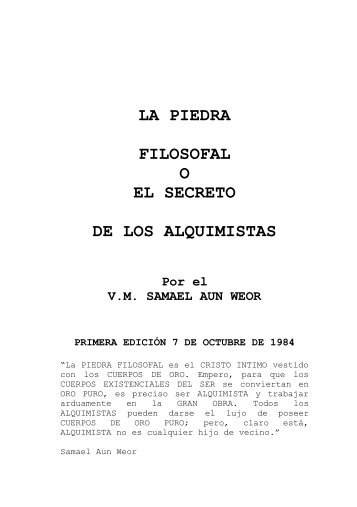 LA PIEDRA

FILOSOFAL
O
EL SECRETO

DE LOS ALQUIMISTAS

Por el
V.M. SAMAEL AUN WEOR

PRIMERA EDICIÓN 7 DE OCTUBRE DE 1984

"La PIEDRA FILOSOFAL es el CRISTO INTIMO vestido con los CUERPOS DE ORO. Empero, para que los CUERPOS EXISTENCIALES DEL SER se conviertan en ORO PURO, es preciso ser ALQUIMISTA y trabajar arduamente en la GRAN OBRA. Todos los ALQUIMISTAS pueden darse el lujo de poseer CUERPOS DE ORO PURO; pero, claro está, ALQUIMISTA no es cualquier hijo de vecino."

Samael Aun Weor